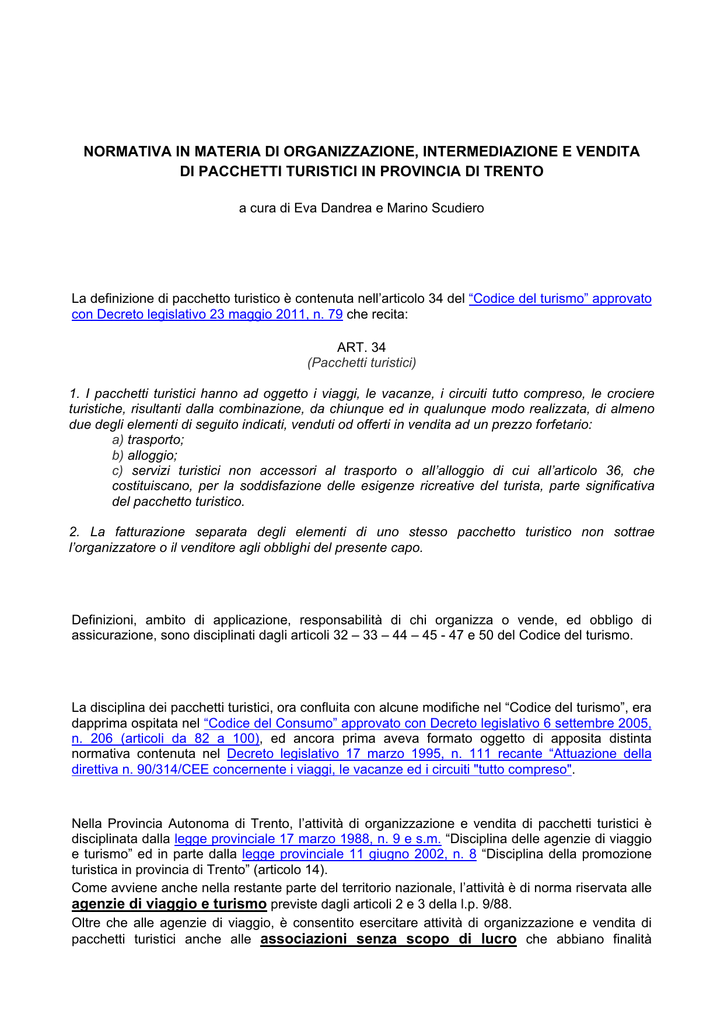 NORMATIVA IN MATERIA DI ORGANIZZAZIONE, INTERMEDIAZIONE E VENDITA DI PACCHETTI TURISTICI IN PROVINCIA DI TRENTO

a cura di Eva Dandrea e Marino Scudiero

La definizione di pacchetto turistico è contenuta nell'articolo 34 del "Codice del turismo" approvato con Decreto legislativo 23 maggio 2011, n. 79 che recita:

ART. 34
(Pacchetti turistici)

1. I pacchetti turistici hanno ad oggetto i viaggi, le vacanze, i circuiti tutto compreso, le crociere turistiche, risultanti dalla combinazione, da chiunque ed in qualunque modo realizzata, di almeno due degli elementi di seguito indicati, venduti od offerti in vendita ad un prezzo forfetario:
a) trasporto;
b) alloggio;
c) servizi turistici non accessori al trasporto o all'alloggio di cui all'articolo 36, che costituiscano, per la soddisfazione delle esigenze ricreative del turista, parte significativa del pacchetto turistico.

2. La fatturazione separata degli elementi di uno stesso pacchetto turistico non sottrae l'organizzatore o il venditore agli obblighi del presente capo.

Definizioni, ambito di applicazione, responsabilità di chi organizza o vende, ed obbligo di assicurazione, sono disciplinati dagli articoli 32 – 33 – 44 – 45 - 47 e 50 del Codice del turismo.

La disciplina dei pacchetti turistici, ora confluita con alcune modifiche nel "Codice del turismo", era dapprima ospitata nel "Codice del Consumo" approvato con Decreto legislativo 6 settembre 2005, n. 206 (articoli da 82 a 100), ed ancora prima aveva formato oggetto di apposita distinta normativa contenuta nel Decreto legislativo 17 marzo 1995, n. 111 recante "Attuazione della direttiva n. 90/314/CEE concernente i viaggi, le vacanze ed i circuiti "tutto compreso".

Nella Provincia Autonoma di Trento, l'attività di organizzazione e vendita di pacchetti turistici è disciplinata dalla legge provinciale 17 marzo 1988, n. 9 e s.m. "Disciplina delle agenzie di viaggio e turismo" ed in parte dalla legge provinciale 11 giugno 2002, n. 8 "Disciplina della promozione turistica in provincia di Trento" (articolo 14).
Come avviene anche nella restante parte del territorio nazionale, l'attività è di norma riservata alle agenzie di viaggio e turismo previste dagli articoli 2 e 3 della l.p. 9/88.
Oltre che alle agenzie di viaggio, è consentito esercitare attività di organizzazione e vendita di pacchetti turistici anche alle associazioni senza scopo di lucro che abbiano finalità